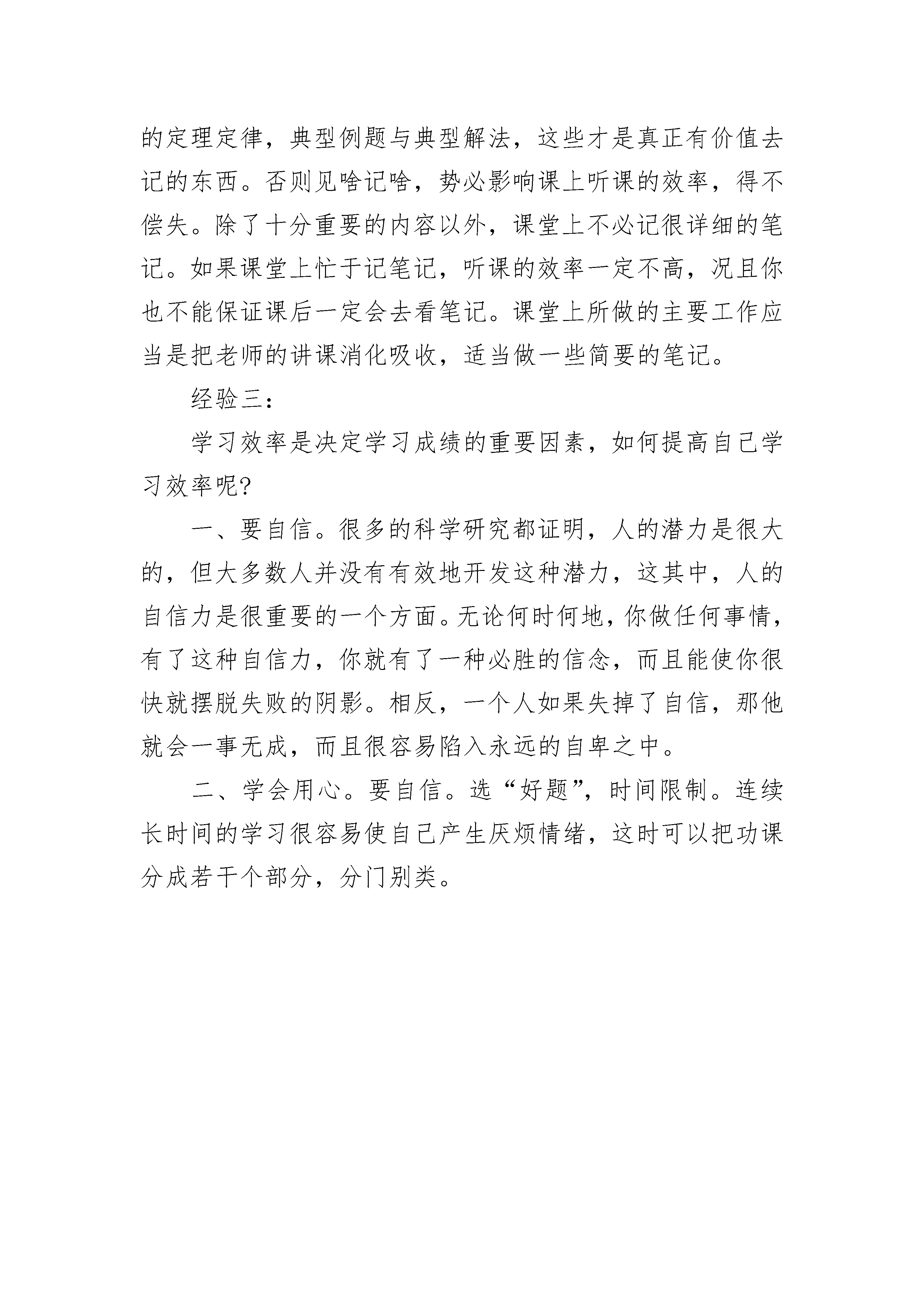 的定理定律，典型例题与典型解法，这些才是真正有价值去记的东西。否则见啥记啥，势必影响课上听课的效率，得不偿失。除了十分重要的内容以外，课堂上不必记很详细的笔记。如果课堂上忙于记笔记，听课的效率一定不高，况且你也不能保证课后一定会去看笔记。课堂上所做的主要工作应当是把老师的讲课消化吸收，适当做一些简要的笔记。

经验三：

学习效率是决定学习成绩的重要因素，如何提高自己学习效率呢?

一、要自信。很多的科学研究都证明，人的潜力是很大的，但大多数人并没有有效地开发这种潜力，这其中，人的自信力是很重要的一个方面。无论何时何地，你做任何事情，有了这种自信力，你就有了一种必胜的信念，而且能使你很快就摆脱失败的阴影。相反，一个人如果失掉了自信，那他就会一事无成，而且很容易陷入永远的自卑之中。

二、学会用心。要自信。选“好题”，时间限制。连续长时间的学习很容易使自己产生厌烦情绪，这时可以把功课分成若干个部分，分门别类。